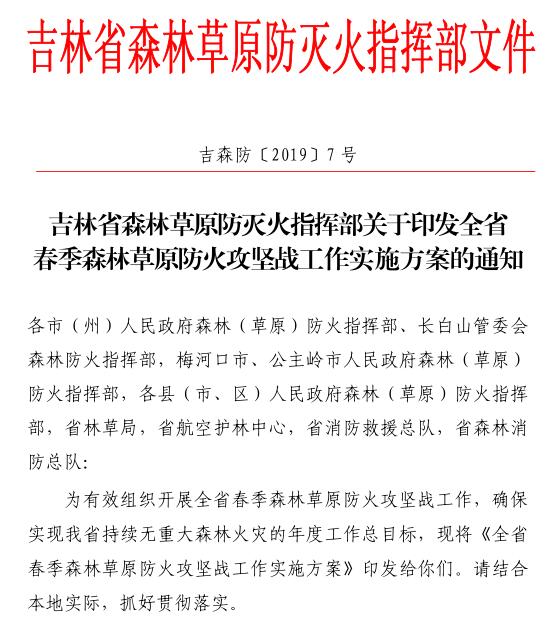 吉林省森林草原防灭火指挥部文件

吉森防〔2019〕7号

吉林省森林草原防灭火指挥部关于印发全省春季森林草原防火攻坚战工作实施方案的通知

各市（州）人民政府森林（草原）防火指挥部、长白山管委会森林防火指挥部，梅河口市、公主岭市人民政府森林（草原）防火指挥部，各县（市、区）人民政府森林（草原）防火指挥部，省林草局，省航空护林中心，省消防救援总队，省森林消防总队：

为有效组织开展全省春季森林草原防火攻坚战工作，确保实现我省持续无重大森林火灾的年度工作总目标，现将《全省春季森林草原防火攻坚战工作实施方案》印发给你们。请结合本地实际，抓好贯彻落实。